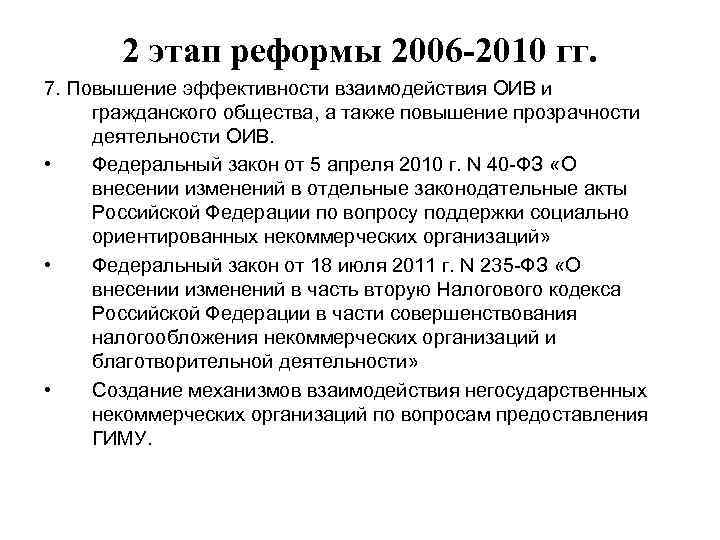 2 этап реформы 2006-2010 гг.

7. Повышение эффективности взаимодействия ОИВ и гражданского общества, а также повышение прозрачности деятельности ОИВ.

• Федеральный закон от 5 апреля 2010 г. N 40-ФЗ «О внесении изменений в отдельные законодательные акты Российской Федерации по вопросу поддержки социально ориентированных некоммерческих организаций»

• Федеральный закон от 18 июля 2011 г. N 235-ФЗ «О внесении изменений в часть вторую Налогового кодекса Российской Федерации в части совершенствования налогообложения некоммерческих организаций и благотворительной деятельности»

• Создание механизмов взаимодействия негосударственных некоммерческих организаций по вопросам предоставления ГИМУ.